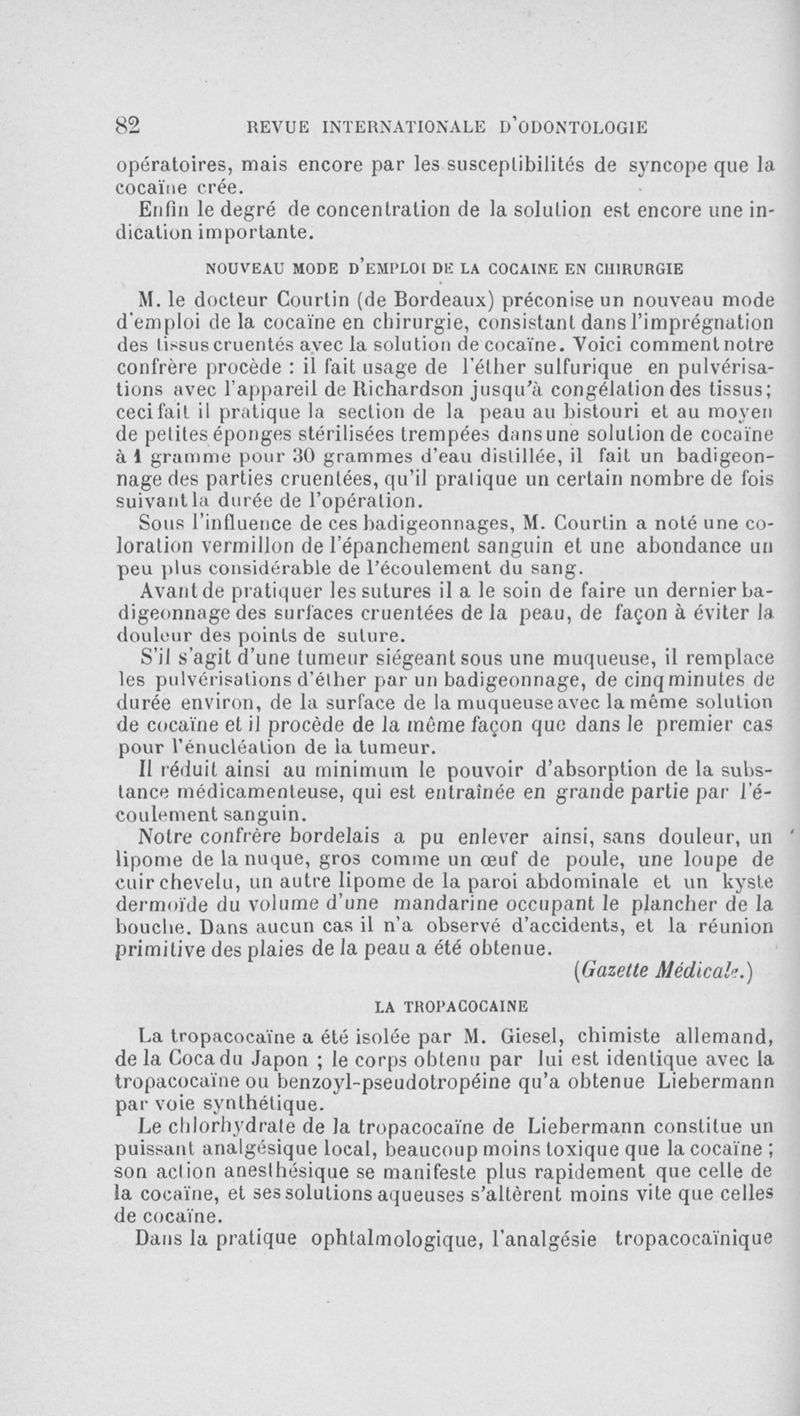 82 REVUE INTERNATIONALE D'ODONTOLOGIE

opératoires, mais encore par les susceptibilités de syncope que la cocaïne crée.

Enfin le degré de concentration de la solution est encore une indication importante.

NOUVEAU MODE D'EMPLOI DE LA COCAINE EN CHIRURGIE

M. le docteur Courtin (de Bordeaux) préconise un nouveau mode d'emploi de la cocaïne en chirurgie, consistant dans l'imprégnation des tissus cruentés avec la solution de cocaïne. Voici comment notre confrère procède : il fait usage de l'éther sulfurique en pulvérisations avec l'appareil de Richardson jusqu'à congélation des tissus; ceci fait il pratique la section de la peau au bistouri et au moyen de petites éponges stérilisées trempées dans une solution de cocaïne à 1 gramme pour 30 grammes d'eau distillée, il fait un badigeonnage des parties cruentées, qu'il pratique un certain nombre de fois suivant la durée de l'opération.

Sous l'influence de ces badigeonnages, M. Courtin a noté une coloration vermillon de l'épanchement sanguin et une abondance un peu plus considérable de l'écoulement du sang.

Avant de pratiquer les sutures il a le soin de faire un dernier badigeonnage des surfaces cruentées de la peau, de façon à éviter la douleur des points de suture.

S'il s'agit d'une tumeur siégeant sous une muqueuse, il remplace les pulvérisations d'éther par un badigeonnage, de cinq minutes de durée environ, de la surface de la muqueuse avec la même solution de cocaïne et il procède de la même façon que dans le premier cas pour l'énucléation de la tumeur.

Il réduit ainsi au minimum le pouvoir d'absorption de la substance médicamenteuse, qui est entraînée en grande partie par l'écoulement sanguin.

Notre confrère bordelais a pu enlever ainsi, sans douleur, un lipome de la nuque, gros comme un œuf de poule, une loupe de cuir chevelu, un autre lipome de la paroi abdominale et un kyste dermoïde du volume d'une mandarine occupant le plancher de la bouche. Dans aucun cas il n'a observé d'accidents, et la réunion primitive des plaies de la peau a été obtenue.

(Gazette Médicale.)

LA TROPACOCAINE

La tropacocaïne a été isolée par M. Giesel, chimiste allemand, de la Coca du Japon ; le corps obtenu par lui est identique avec la tropacocaïne ou benzoyl-pseudotropéine qu'a obtenue Liebermann par voie synthétique.

Le chlorhydrate de la tropacocaïne de Liebermann constitue un puissant analgésique local, beaucoup moins toxique que la cocaïne ; son action anesthésique se manifeste plus rapidement que celle de la cocaïne, et ses solutions aqueuses s'altèrent moins vite que celles de cocaïne.

Dans la pratique ophtalmologique, l'analgésie tropacocaïnique